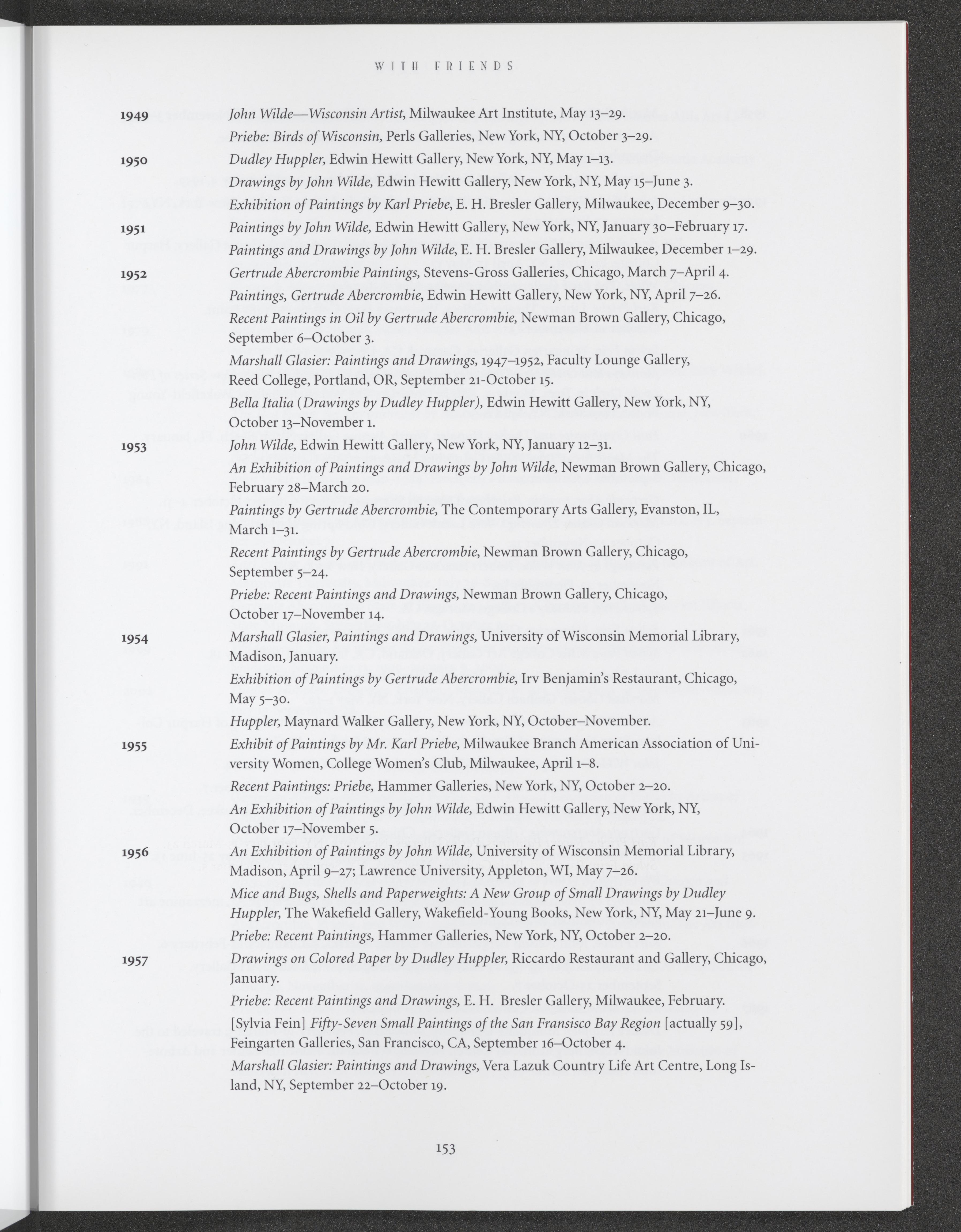 WITH FRIENDS

1949 John Wilde—Wisconsin Artist, Milwaukee Art Institute, May 13–29.

Priebe: Birds of Wisconsin, Perls Galleries, New York, NY, October 3–29.

1950 Dudley Huppler, Edwin Hewitt Gallery, New York, NY, May 1–13.

Drawings by John Wilde, Edwin Hewitt Gallery, New York, NY, May 15–June 3.

Exhibition of Paintings by Karl Priebe, E. H. Bresler Gallery, Milwaukee, December 9–30.

1951 Paintings by John Wilde, Edwin Hewitt Gallery, New York, NY, January 30–February 17.

Paintings and Drawings by John Wilde, E. H. Bresler Gallery, Milwaukee, December 1–29.

1952 Gertrude Abercrombie Paintings, Stevens-Gross Galleries, Chicago, March 7–April 4.

Paintings, Gertrude Abercrombie, Edwin Hewitt Gallery, New York, NY, April 7–26.

Recent Paintings in Oil by Gertrude Abercrombie, Newman Brown Gallery, Chicago, September 6–October 3.

Marshall Glasier: Paintings and Drawings, 1947–1952, Faculty Lounge Gallery, Reed College, Portland, OR, September 21-October 15.

Bella Italia (Drawings by Dudley Huppler), Edwin Hewitt Gallery, New York, NY, October 13–November 1.

1953 John Wilde, Edwin Hewitt Gallery, New York, NY, January 12–31.

An Exhibition of Paintings and Drawings by John Wilde, Newman Brown Gallery, Chicago, February 28–March 20.

Paintings by Gertrude Abercrombie, The Contemporary Arts Gallery, Evanston, IL, March 1–31.

Recent Paintings by Gertrude Abercrombie, Newman Brown Gallery, Chicago, September 5–24.

Priebe: Recent Paintings and Drawings, Newman Brown Gallery, Chicago, October 17–November 14.

1954 Marshall Glasier, Paintings and Drawings, University of Wisconsin Memorial Library, Madison, January.

Exhibition of Paintings by Gertrude Abercrombie, Irv Benjamin's Restaurant, Chicago, May 5–30.

Huppler, Maynard Walker Gallery, New York, NY, October–November.

1955 Exhibit of Paintings by Mr. Karl Priebe, Milwaukee Branch American Association of University Women, College Women's Club, Milwaukee, April 1–8.

Recent Paintings: Priebe, Hammer Galleries, New York, NY, October 2–20.

An Exhibition of Paintings by John Wilde, Edwin Hewitt Gallery, New York, NY, October 17–November 5.

1956 An Exhibition of Paintings by John Wilde, University of Wisconsin Memorial Library, Madison, April 9–27; Lawrence University, Appleton, WI, May 7–26.

Mice and Bugs, Shells and Paperweights: A New Group of Small Drawings by Dudley Huppler, The Wakefield Gallery, Wakefield-Young Books, New York, NY, May 21–June 9.

Priebe: Recent Paintings, Hammer Galleries, New York, NY, October 2–20.

1957 Drawings on Colored Paper by Dudley Huppler, Riccardo Restaurant and Gallery, Chicago, January.

Priebe: Recent Paintings and Drawings, E. H. Bresler Gallery, Milwaukee, February.

[Sylvia Fein] Fifty-Seven Small Paintings of the San Fransisco Bay Region [actually 59], Feingarten Galleries, San Francisco, CA, September 16–October 4.

Marshall Glasier: Paintings and Drawings, Vera Lazuk Country Life Art Centre, Long Island, NY, September 22–October 19.

153